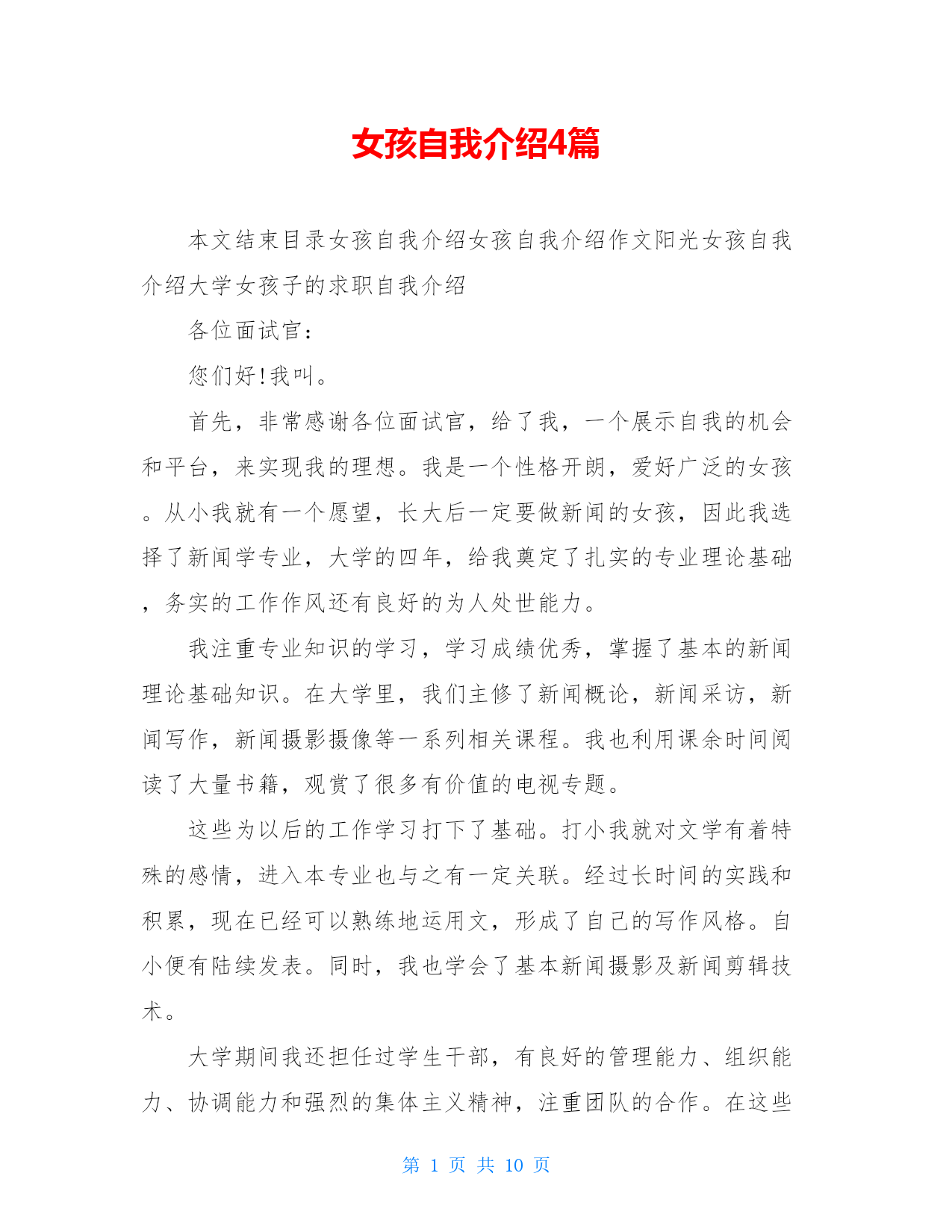 女孩自我介绍4篇

本文结束目录女孩自我介绍女孩自我介绍作文阳光女孩自我介绍大学女孩子的求职自我介绍

各位面试官：

您们好！我叫。

首先，非常感谢各位面试官，给了我，一个展示自我的机会和平台，来实现我的理想。我是一个性格开朗，爱好广泛的女孩。从小我就有一个愿望，长大后一定要做新闻的女孩，因此我选择了新闻学专业，大学的四年，给我奠定了扎实的专业理论基础，务实的工作作风还有良好的为人处世能力。

我注重专业知识的学习，学习成绩优秀，掌握了基本的新闻理论基础知识。在大学里，我们主修了新闻概论，新闻采访，新闻写作，新闻摄影摄像等一系列相关课程。我也利用课余时间阅读了大量书籍，观赏了很多有价值的电视专题。

这些为以后的工作学习打下了基础。打小我就对文学有着特殊的感情，进入本专业也与之有一定关联。经过长时间的实践和积累，现在已经可以熟练地运用文，形成了自己的写作风格。自小便有陆续发表。同时，我也学会了基本新闻摄影及新闻剪辑技术。

大学期间我还担任过学生干部，有良好的管理能力、组织能力、协调能力和强烈的集体主义精神，注重团队的合作。在这些

第 1 页 共 10 页